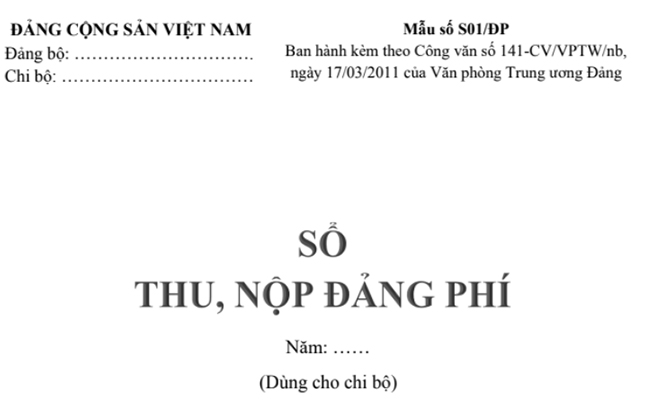 ĐẢNG CỘNG SẢN VIỆT NAM
Đảng bộ: ……………………………
Chi bộ: ……………………………

Mẫu số S01/ĐP
Ban hành kèm theo Công văn số 141-CV/VPTW/nb, ngày 17/03/2011 của Văn phòng Trung ương Đảng

SỔ
THU, NỘP ĐẢNG PHÍ

Năm: ……

(Dùng cho chi bộ)